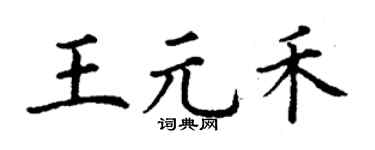 王元禾
词典网